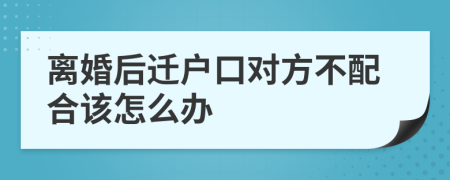 离婚后迁户口对方不配合该怎么办